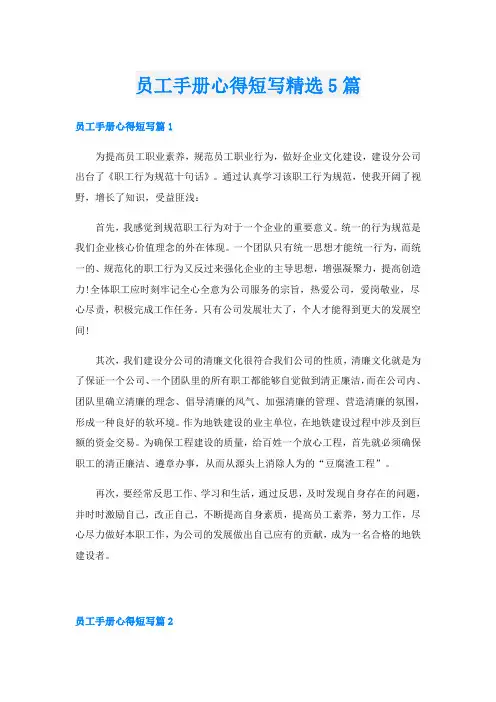 员工手册心得短写精选5篇

员工手册心得短写篇1

为提高员工职业素养，规范员工职业行为，做好企业文化建设，建设分公司出台了《职工行为规范十句话》。通过认真学习该职工行为规范，使我开阔了视野，增长了知识，受益匪浅：

首先，我感觉到规范职工行为对于一个企业的重要意义。统一的行为规范是我们企业核心价值理念的外在体现。一个团队只有统一思想才能统一行为，而统一的、规范化的职工行为又反过来强化企业的主导思想，增强凝聚力，提高创造力!全体职工应时刻牢记全心全意为公司服务的宗旨，热爱公司，爱岗敬业，尽心尽责，积极完成工作任务。只有公司发展壮大了，个人才能得到更大的发展空间!

其次，我们建设分公司的清廉文化很符合我们公司的性质，清廉文化就是为了保证一个公司、一个团队里的所有职工都能够自觉做到清正廉洁，而在公司内、团队里确立清廉的理念、倡导清廉的风气、加强清廉的管理、营造清廉的氛围，形成一种良好的软环境。作为地铁建设的业主单位，在地铁建设过程中涉及到巨额的资金交易。为确保工程建设的质量，给百姓一个放心工程，首先就必须确保职工的清正廉洁、遵章办事，从而从源头上消除人为的“豆腐渣工程”。

再次，要经常反思工作、学习和生活，通过反思，及时发现自身存在的问题，并时时激励自己，改正自己，不断提高自身素质，提高员工素养，努力工作，尽心尽力做好本职工作，为公司的发展做出自己应有的贡献，成为一名合格的地铁建设者。

员工手册心得短写篇2